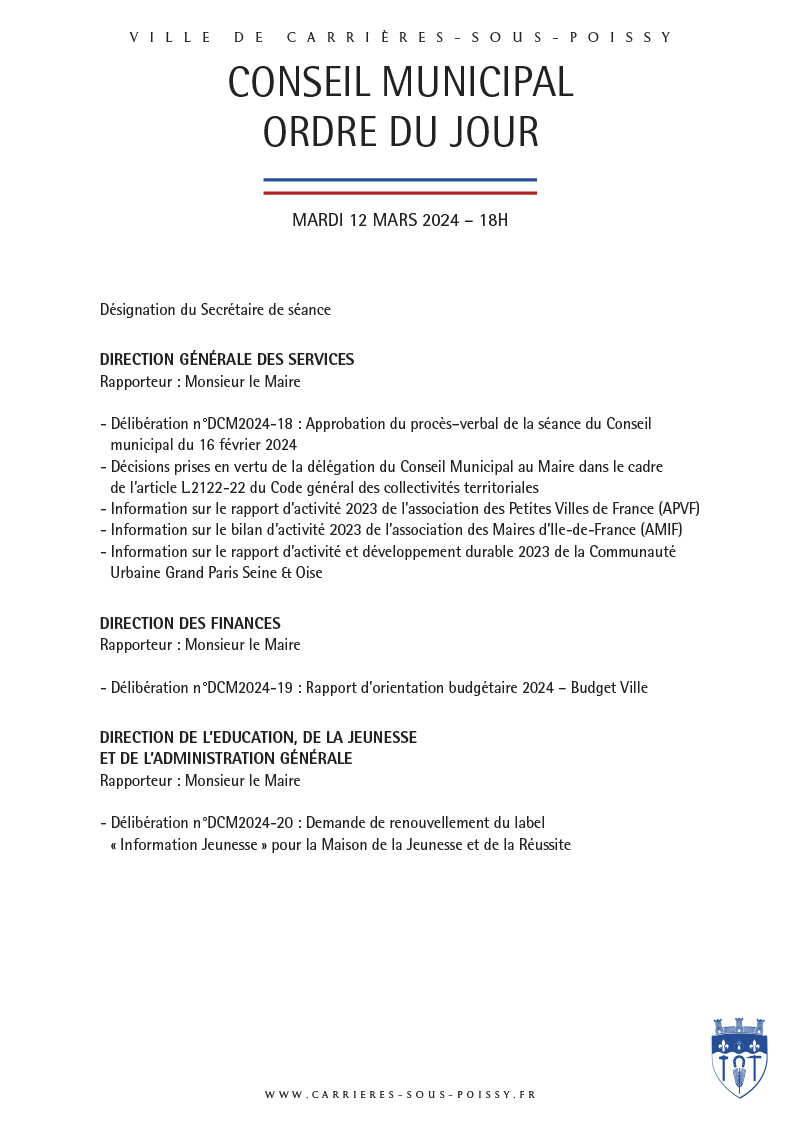 VILLE DE CARRIÈRES-SOUS-POISSY

CONSEIL MUNICIPAL
ORDRE DU JOUR

MARDI 12 MARS 2024 – 18H

Désignation du Secrétaire de séance

DIRECTION GÉNÉRALE DES SERVICES
Rapporteur : Monsieur le Maire

- Délibération n°DCM2024-18 : Approbation du procès-verbal de la séance du Conseil municipal du 16 février 2024
- Décisions prises en vertu de la délégation du Conseil Municipal au Maire dans le cadre de l'article L.2122-22 du Code général des collectivités territoriales
- Information sur le rapport d'activité 2023 de l'association des Petites Villes de France (APVF)
- Information sur le bilan d'activité 2023 de l'association des Maires d'Ile-de-France (AMIF)
- Information sur le rapport d'activité et développement durable 2023 de la Communauté Urbaine Grand Paris Seine & Oise

DIRECTION DES FINANCES
Rapporteur : Monsieur le Maire

- Délibération n°DCM2024-19 : Rapport d'orientation budgétaire 2024 – Budget Ville

DIRECTION DE L'EDUCATION, DE LA JEUNESSE
ET DE L'ADMINISTRATION GÉNÉRALE
Rapporteur : Monsieur le Maire

- Délibération n°DCM2024-20 : Demande de renouvellement du label « Information Jeunesse » pour la Maison de la Jeunesse et de la Réussite

WWW.CARRIERES-SOUS-POISSY.FR